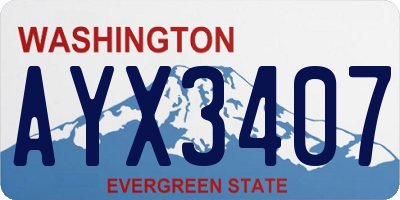 WASHINGTON

AYX3407

EVERGREEN STATE